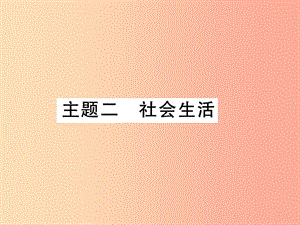 主题二　社会生活